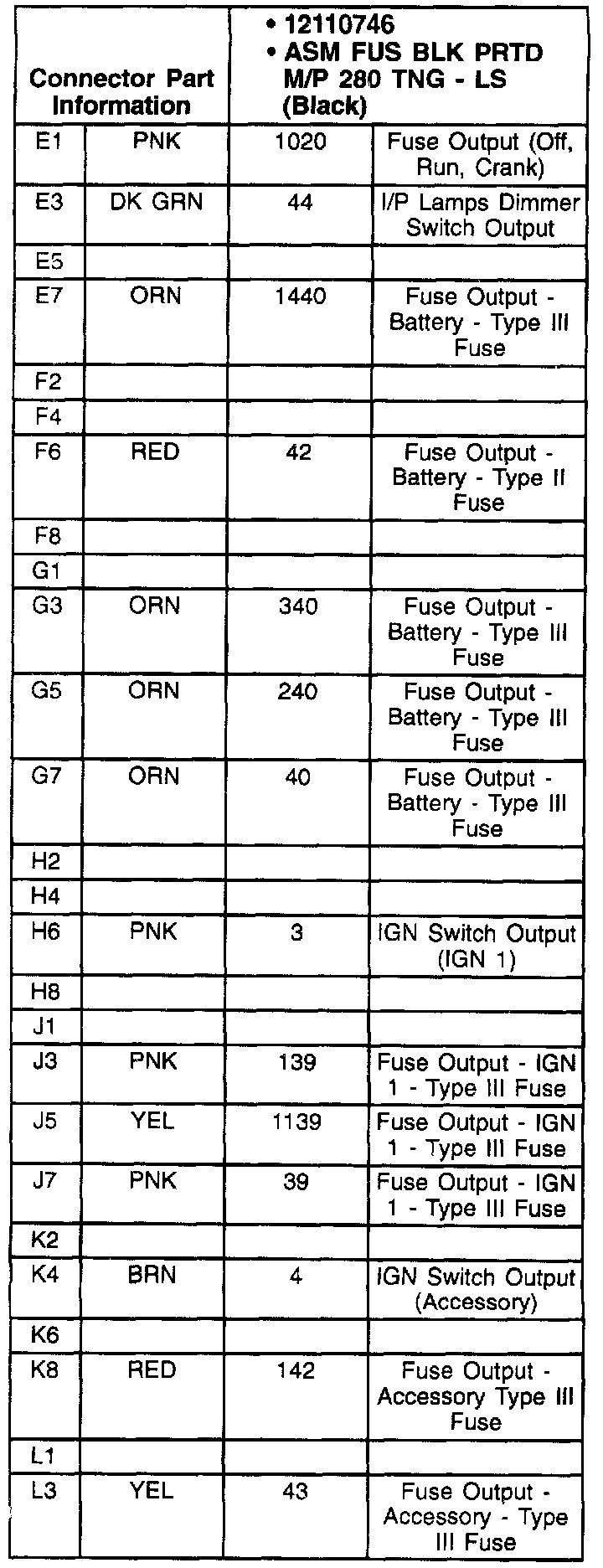 | Connector Part Information | | • 12110746 • ASM FUS BLK PRTD M/P 280 TNG - LS (Black) | |
|---|---|---|---|
| E1 | PNK | 1020 | Fuse Output (Off, Run, Crank) |
| E3 | DK GRN | 44 | I/P Lamps Dimmer Switch Output |
| E5 | | | |
| E7 | ORN | 1440 | Fuse Output - Battery - Type III Fuse |
| F2 | | | |
| F4 | | | |
| F6 | RED | 42 | Fuse Output - Battery - Type II Fuse |
| F8 | | | |
| G1 | | | |
| G3 | ORN | 340 | Fuse Output - Battery - Type III Fuse |
| G5 | ORN | 240 | Fuse Output - Battery - Type III Fuse |
| G7 | ORN | 40 | Fuse Output - Battery - Type III Fuse |
| H2 | | | |
| H4 | | | |
| H6 | PNK | 3 | IGN Switch Output (IGN 1) |
| H8 | | | |
| J1 | | | |
| J3 | PNK | 139 | Fuse Output - IGN 1 - Type III Fuse |
| J5 | YEL | 1139 | Fuse Output - IGN 1 - Type III Fuse |
| J7 | PNK | 39 | Fuse Output - IGN 1 - Type III Fuse |
| K2 | | | |
| K4 | BRN | 4 | IGN Switch Output (Accessory) |
| K6 | | | |
| K8 | RED | 142 | Fuse Output - Accessory Type III Fuse |
| L1 | | | |
| L3 | YEL | 43 | Fuse Output - Accessory - Type III Fuse |